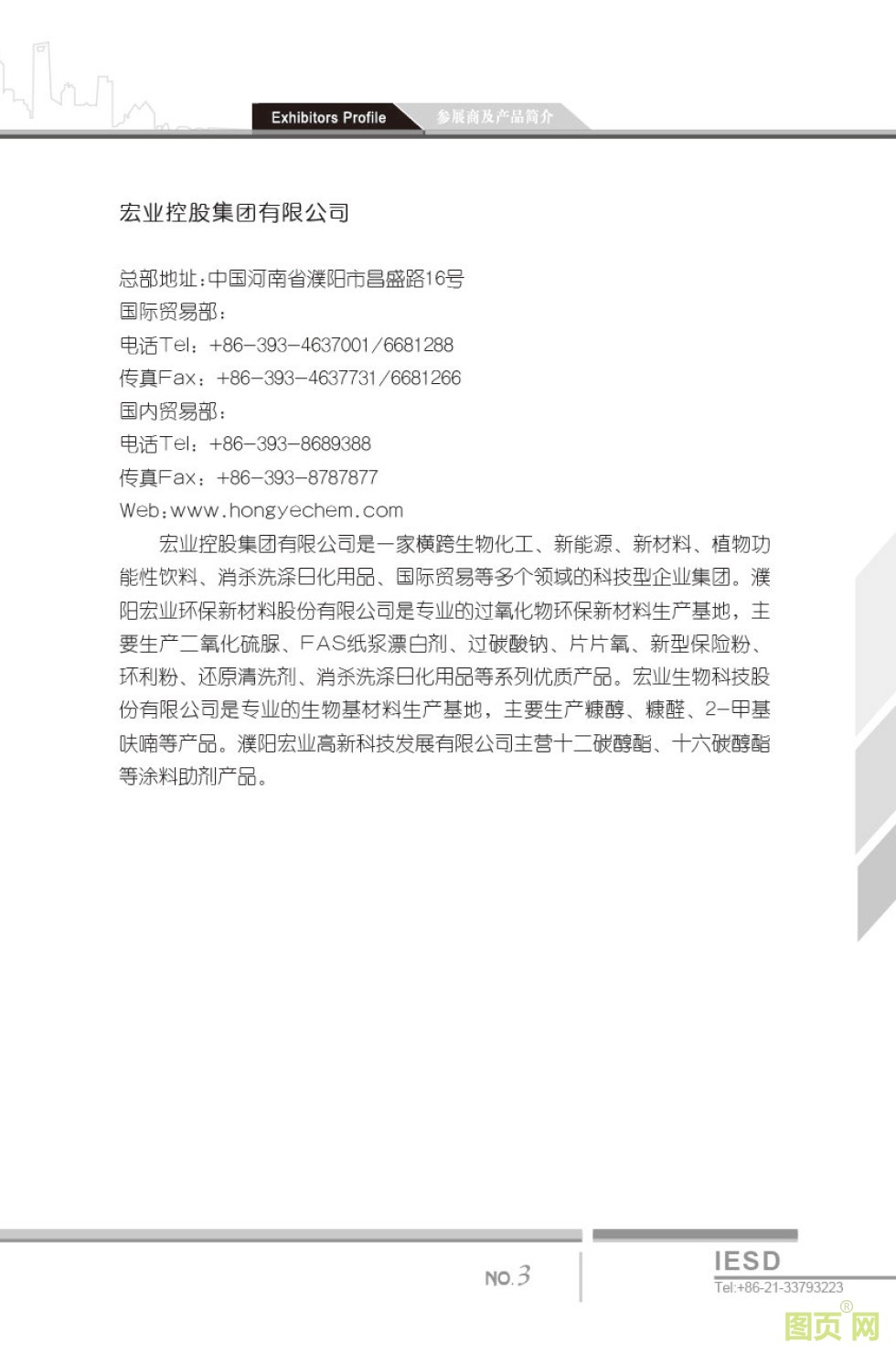 Exhibitors Profile
参展商及产品简介

宏业控股集团有限公司

总部地址:中国河南省濮阳市昌盛路16号
国际贸易部:
电话Tel:+86-393-4637001/6681288
传真Fax:+86-393-4637731/6681266
国内贸易部:
电话Tel:+86-393-8689388
传真Fax:+86-393-8787877
Web:www.hongyechem.com

宏业控股集团有限公司是一家横跨生物化工、新能源、新材料、植物功能性饮料、消杀洗涤日化用品、国际贸易等多个领域的科技型企业集团。濮阳宏业环保新材料股份有限公司是专业的过氧化物环保新材料生产基地,主要生产二氧化硫脲、FAS纸浆漂白剂、过碳酸钠、片片氧、新型保险粉、环利粉、还原清洗剂、消杀洗涤日化用品等系列优质产品。宏业生物科技股份有限公司是专业的生物基材料生产基地,主要生产糠醇、糠醛、2-甲基呋喃等产品。濮阳宏业高新科技发展有限公司主营十二碳醇酯、十六碳醇酯等涂料助剂产品。

NO.3

IESD
Tel:+86-21-33793223

图页网